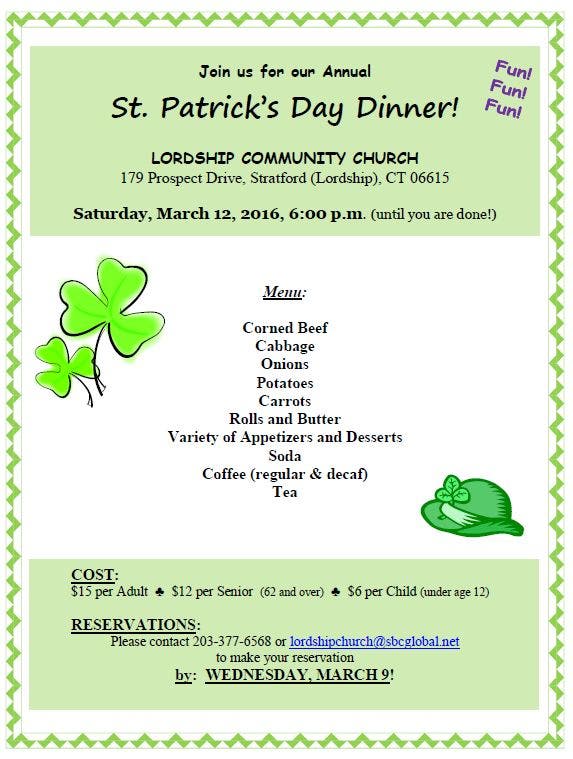 Join us for our Annual

St. Patrick's Day Dinner!

Fun!
Fun!
Fun!

LORDSHIP COMMUNITY CHURCH
179 Prospect Drive, Stratford (Lordship), CT 06615

Saturday, March 12, 2016, 6:00 p.m. (until you are done!)

Menu:

Corned Beef
Cabbage
Onions
Potatoes
Carrots
Rolls and Butter
Variety of Appetizers and Desserts
Soda
Coffee (regular & decaf)
Tea

COST:
$15 per Adult ♣ $12 per Senior (62 and over) ♣ $6 per Child (under age 12)

RESERVATIONS:
Please contact 203-377-6568 or lordshipchurch@sbcglobal.net
to make your reservation
by: WEDNESDAY, MARCH 9!